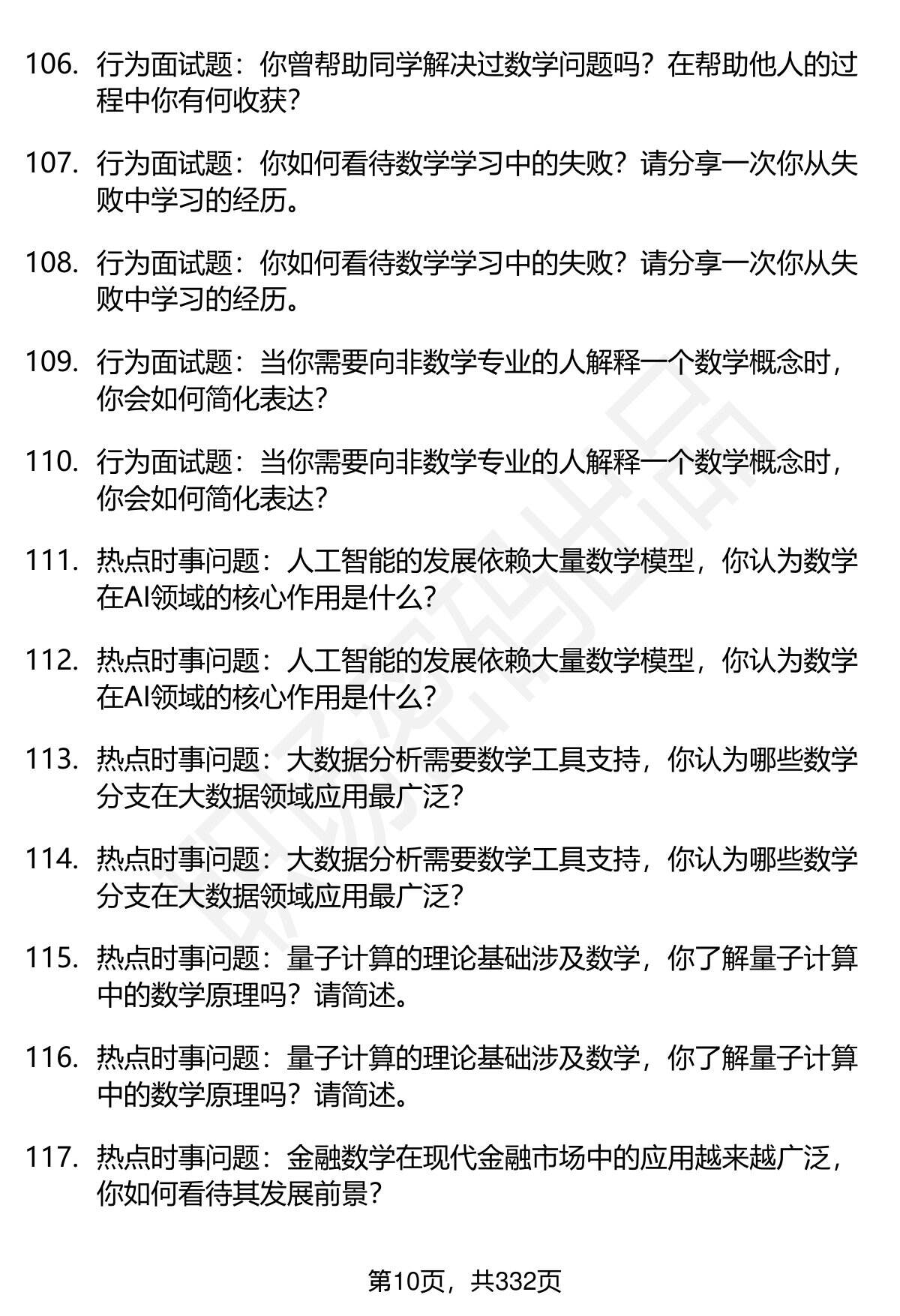 106. 行为面试题：你曾帮助同学解决过数学问题吗？在帮助他人的过程中你有何收获？

107. 行为面试题：你如何看待数学学习中的失败？请分享一次你从失败中学习的经历。

108. 行为面试题：你如何看待数学学习中的失败？请分享一次你从失败中学习的经历。

109. 行为面试题：当你需要向非数学专业的人解释一个数学概念时，你会如何简化表达？

110. 行为面试题：当你需要向非数学专业的人解释一个数学概念时，你会如何简化表达？

111. 热点时事问题：人工智能的发展依赖大量数学模型，你认为数学在AI领域的核心作用是什么？

112. 热点时事问题：人工智能的发展依赖大量数学模型，你认为数学在AI领域的核心作用是什么？

113. 热点时事问题：大数据分析需要数学工具支持，你认为哪些数学分支在大数据领域应用最广泛？

114. 热点时事问题：大数据分析需要数学工具支持，你认为哪些数学分支在大数据领域应用最广泛？

115. 热点时事问题：量子计算的理论基础涉及数学，你了解量子计算中的数学原理吗？请简述。

116. 热点时事问题：量子计算的理论基础涉及数学，你了解量子计算中的数学原理吗？请简述。

117. 热点时事问题：金融数学在现代金融市场中的应用越来越广泛，你如何看待其发展前景？

第10页，共332页